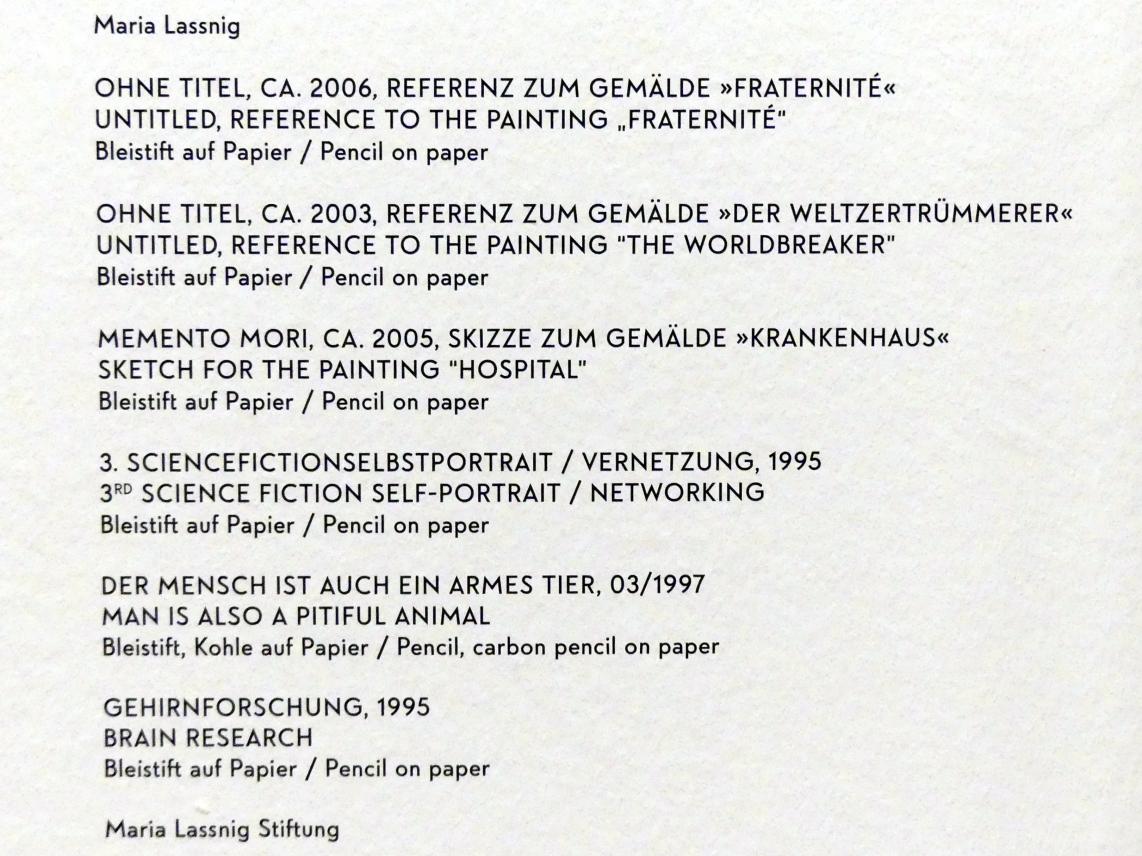 Maria Lassnig

OHNE TITEL, CA. 2006, REFERENZ ZUM GEMÄLDE »FRATERNITÉ«
UNTITLED, REFERENCE TO THE PAINTING „FRATERNITÉ"
Bleistift auf Papier / Pencil on paper

OHNE TITEL, CA. 2003, REFERENZ ZUM GEMÄLDE »DER WELTZERTRÜMMERER«
UNTITLED, REFERENCE TO THE PAINTING "THE WORLDBREAKER"
Bleistift auf Papier / Pencil on paper

MEMENTO MORI, CA. 2005, SKIZZE ZUM GEMÄLDE »KRANKENHAUS«
SKETCH FOR THE PAINTING "HOSPITAL"
Bleistift auf Papier / Pencil on paper

3. SCIENCEFICTIONSELBSTPORTRAIT / VERNETZUNG, 1995
3$^{RD}$ SCIENCE FICTION SELF-PORTRAIT / NETWORKING
Bleistift auf Papier / Pencil on paper

DER MENSCH IST AUCH EIN ARMES TIER, 03/1997
MAN IS ALSO A PITIFUL ANIMAL
Bleistift, Kohle auf Papier / Pencil, carbon pencil on paper

GEHIRNFORSCHUNG, 1995
BRAIN RESEARCH
Bleistift auf Papier / Pencil on paper

Maria Lassnig Stiftung